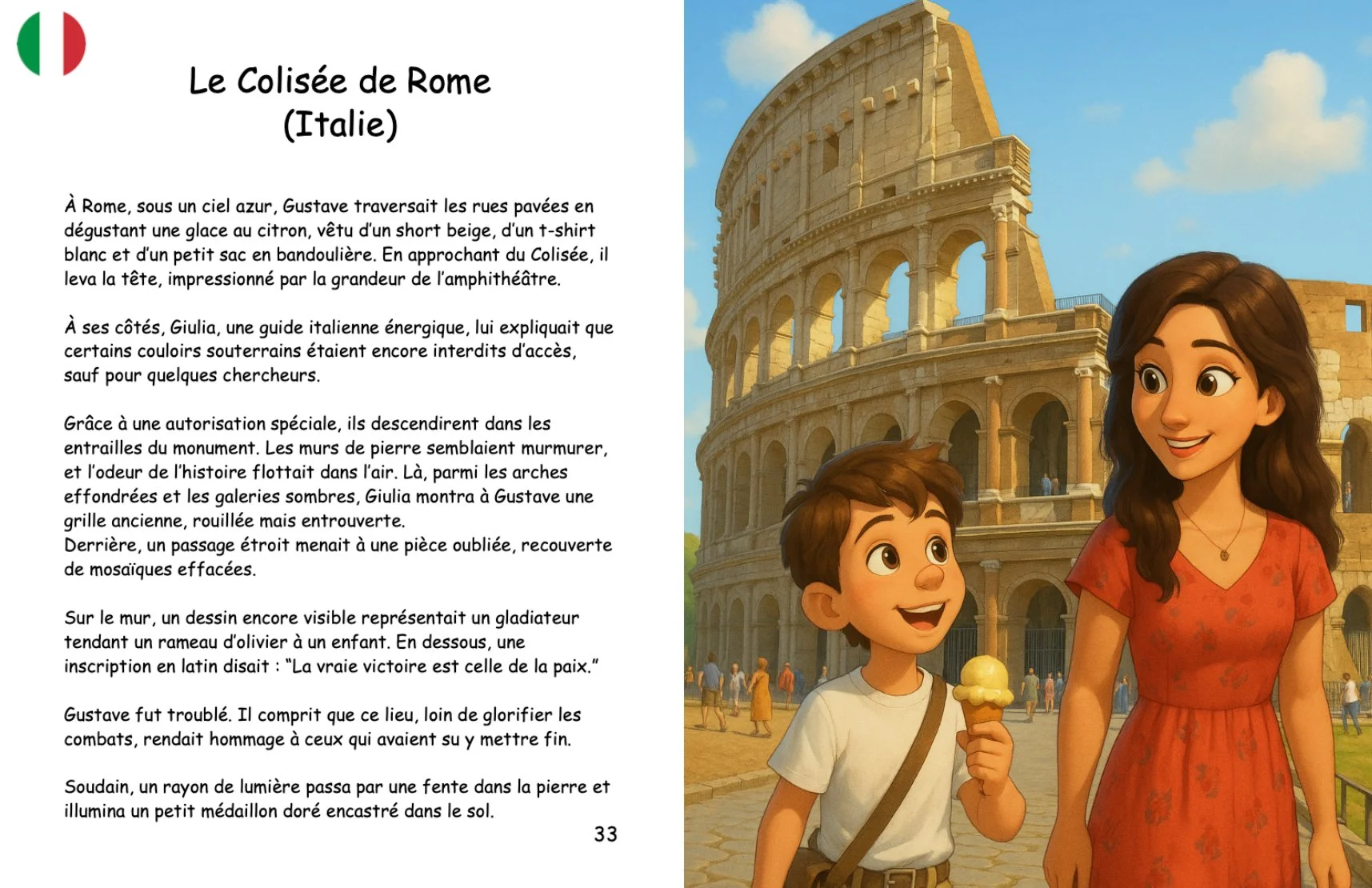 Le Colisée de Rome
(Italie)

À Rome, sous un ciel azur, Gustave traversait les rues pavées en dégustant une glace au citron, vêtu d'un short beige, d'un t-shirt blanc et d'un petit sac en bandoulière. En approchant du Colisée, il leva la tête, impressionné par la grandeur de l'amphithéâtre.

À ses côtés, Giulia, une guide italienne énergique, lui expliquait que certains couloirs souterrains étaient encore interdits d'accès, sauf pour quelques chercheurs.

Grâce à une autorisation spéciale, ils descendirent dans les entrailles du monument. Les murs de pierre semblaient murmurer, et l'odeur de l'histoire flottait dans l'air. Là, parmi les arches effondrées et les galeries sombres, Giulia montra à Gustave une grille ancienne, rouillée mais entrouverte.
Derrière, un passage étroit menait à une pièce oubliée, recouverte de mosaïques effacées.

Sur le mur, un dessin encore visible représentait un gladiateur tendant un rameau d'olivier à un enfant. En dessous, une inscription en latin disait : "La vraie victoire est celle de la paix."

Gustave fut troublé. Il comprit que ce lieu, loin de glorifier les combats, rendait hommage à ceux qui avaient su y mettre fin.

Soudain, un rayon de lumière passa par une fente dans la pierre et illumina un petit médaillon doré encastré dans le sol.

33